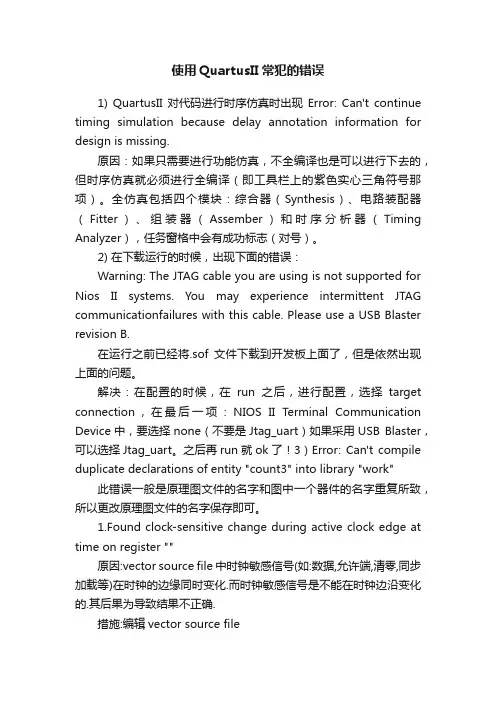 使用QuartusII常犯的错误

1) QuartusII 对代码进行时序仿真时出现 Error: Can't continue timing simulation because delay annotation information for design is missing.

原因：如果只需要进行功能仿真，不全编译也是可以进行下去的，但时序仿真就必须进行全编译（即工具栏上的紫色实心三角符号那项）。全仿真包括四个模块：综合器（Synthesis）、电路装配器（Fitter）、组装器（Assember）和时序分析器（Timing Analyzer），任务窗格中会有成功标志（对号）。

2) 在下载运行的时候，出现下面的错误：

Warning: The JTAG cable you are using is not supported for Nios II systems. You may experience intermittent JTAG communicationfailures with this cable. Please use a USB Blaster revision B.

在运行之前已经将.sof 文件下载到开发板上面了，但是依然出现上面的问题。

解决：在配置的时候，在 run 之后，进行配置，选择 target connection，在最后一项：NIOS II Terminal Communication Device 中，要选择 none（不要是 Jtag_uart）如果采用 USB Blaster，可以选择 Jtag_uart。之后再 run 就 ok 了！3）Error: Can't compile duplicate declarations of entity "count3" into library "work"

此错误一般是原理图文件的名字和图中一个器件的名字重复所致，所以更改原理图文件的名字保存即可。

1.Found clock-sensitive change during active clock edge at time on register ""

原因:vector source file 中时钟敏感信号(如:数据,允许端,清零,同步加载等)在时钟的边缘同时变化.而时钟敏感信号是不能在时钟边沿变化的.其后果为导致结果不正确.

措施:编辑 vector source file